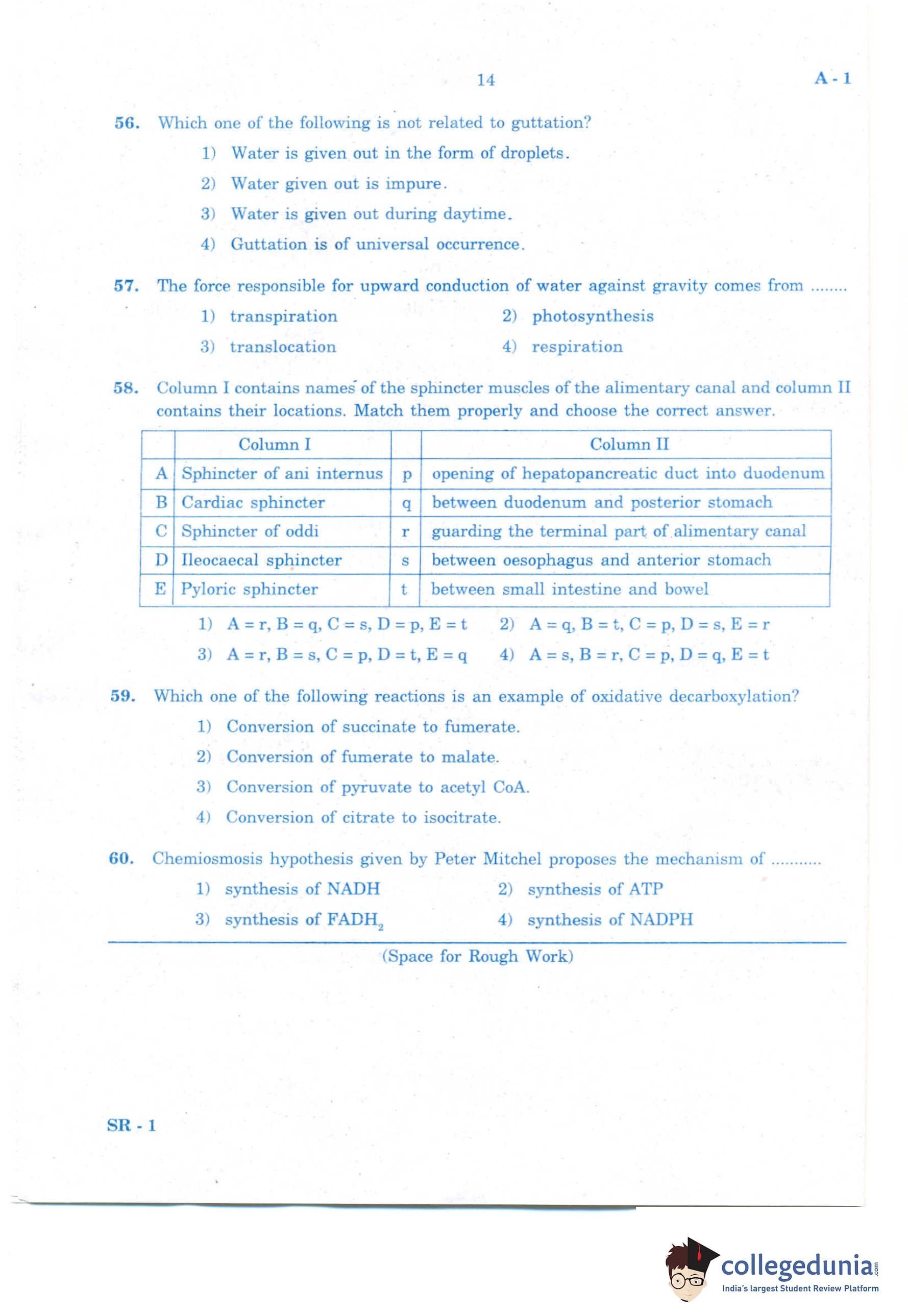 14

A - 1

56. Which one of the following is not related to guttation?

1) Water is given out in the form of droplets.

2) Water given out is impure.

3) Water is given out during daytime.

4) Guttation is of universal occurrence.

57. The force responsible for upward conduction of water against gravity comes from ........

1) transpiration

2) photosynthesis

3) translocation

4) respiration

58. Column I contains names of the sphincter muscles of the alimentary canal and column II contains their locations. Match them properly and choose the correct answer.

| | Column I | | Column II |
|---|---|---|---|
| A | Sphincter of ani internus | p | opening of hepatopancreatic duct into duodenum |
| B | Cardiac sphincter | q | between duodenum and posterior stomach |
| C | Sphincter of oddi | r | guarding the terminal part of alimentary canal |
| D | Ileocaecal sphincter | s | between oesophagus and anterior stomach |
| E | Pyloric sphincter | t | between small intestine and bowel |

1) A = r, B = q, C = s, D = p, E = t

2) A = q, B = t, C = p, D = s, E = r

3) A = r, B = s, C = p, D = t, E = q

4) A = s, B = r, C = p, D = q, E = t

59. Which one of the following reactions is an example of oxidative decarboxylation?

1) Conversion of succinate to fumerate.

2) Conversion of fumerate to malate.

3) Conversion of pyruvate to acetyl CoA.

4) Conversion of citrate to isocitrate.

60. Chemiosmosis hypothesis given by Peter Mitchel proposes the mechanism of ...........

1) synthesis of NADH

2) synthesis of ATP

3) synthesis of $FADH_2$

4) synthesis of NADPH

(Space for Rough Work)

SR - 1

collegedunia.com
India's largest Student Review Platform